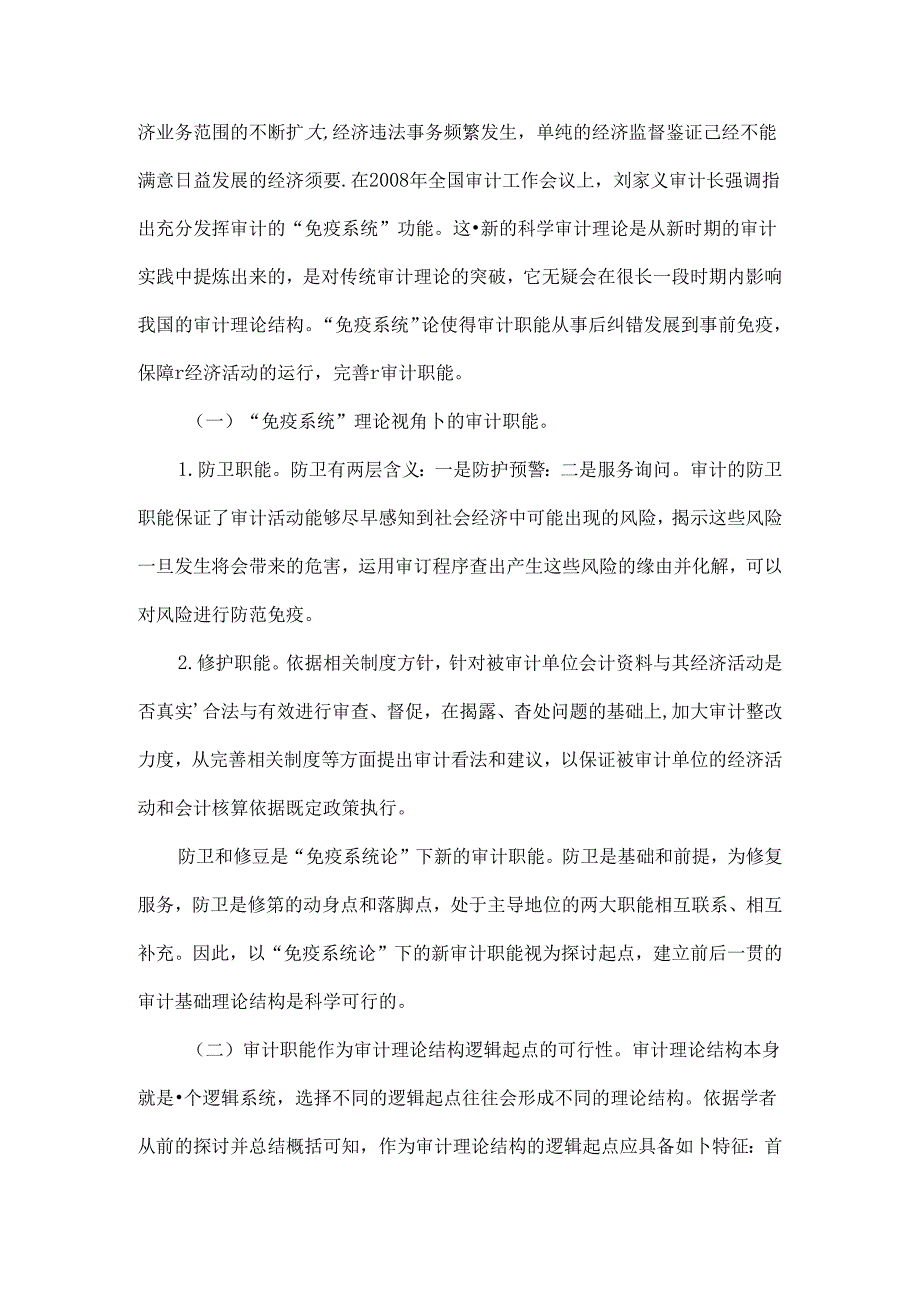 济业务范围的不断扩大,经济违法事务频繁发生，单纯的经济监督鉴证已经不能满意日益发展的经济须要.在2008年全国审计工作会议上，刘家义审计长强调指出充分发挥审计的“免疫系统”功能。这•新的科学审计理论是从新时期的审计实践中提炼出来的，是对传统审计理论的突破，它无疑会在很长一段时期内影响我国的审计理论结构。“免疫系统”论使得审计职能从事后纠错发展到事前免疫，保障r经济活动的运行，完善r审计职能。

（一）“免疫系统”理论视角卜的审计职能。

1.防卫职能。防卫有两层含义：一是防护预警：二是服务询问。审计的防卫职能保证了审计活动能够尽早感知到社会经济中可能出现的风险，揭示这些风险一旦发生将会带来的危害，运用审订程序查出产生这些风险的缘由并化解，可以对风险进行防范免疫。

2.修护职能。依据相关制度方针，针对被审计单位会计资料与其经济活动是否真实’合法与有效进行审查、督促，在揭露、杳处问题的基础上,加大审计整改力度，从完善相关制度等方面提出审计看法和建议，以保证被审计单位的经济活动和会计核算依据既定政策执行。

防卫和修豆是“免疫系统论”下新的审计职能。防卫是基础和前提，为修复服务，防卫是修第的动身点和落脚点，处于主导地位的两大职能相互联系、相互补充。因此，以“免疫系统论”下的新审计职能视为探讨起点，建立前后一贯的审计基础理论结构是科学可行的。

（二）审计职能作为审计理论结构逻辑起点的可行性。审计理论结构本身就是•个逻辑系统，选择不同的逻辑起点往往会形成不同的理论结构。依据学者从前的探讨并总结概括可知，作为审计理论结构的逻辑起点应具备如卜特征：首